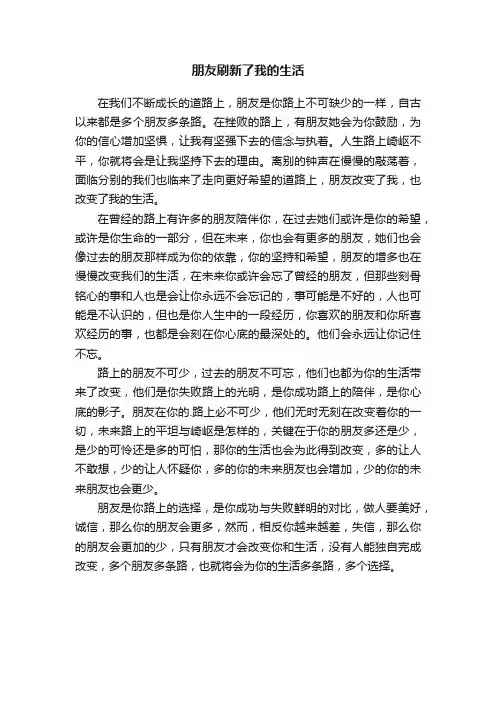 朋友刷新了我的生活

在我们不断成长的道路上，朋友是你路上不可缺少的一样，自古以来都是多个朋友多条路。在挫败的路上，有朋友她会为你鼓励，为你的信心增加坚惧，让我有坚强下去的信念与执着。人生路上崎岖不平，你就将会是让我坚持下去的理由。离别的钟声在慢慢的敲荡着，面临分别的我们也临来了走向更好希望的道路上，朋友改变了我，也改变了我的生活。

在曾经的路上有许多的朋友陪伴你，在过去她们或许是你的希望，或许是你生命的一部分，但在未来，你也会有更多的朋友，她们也会像过去的朋友那样成为你的依靠，你的坚持和希望，朋友的增多也在慢慢改变我们的生活，在未来你或许会忘了曾经的朋友，但那些刻骨铭心的事和人也是会让你永远不会忘记的，事可能是不好的，人也可能是不认识的，但也是你人生中的一段经历，你喜欢的朋友和你所喜欢经历的事，也都是会刻在你心底的最深处的。他们会永远让你记住不忘。

路上的朋友不可少，过去的朋友不可忘，他们也都为你的生活带来了改变，他们是你失败路上的光明，是你成功路上的陪伴，是你心底的影子。朋友在你的.路上必不可少，他们无时无刻在改变着你的一切，未来路上的平坦与崎岖是怎样的，关键在于你的朋友多还是少，是少的可怜还是多的可怕，那你的生活也会为此得到改变，多的让人不敢想，少的让人怀疑你，多的你的未来朋友也会增加，少的你的未来朋友也会更少。

朋友是你路上的选择，是你成功与失败鲜明的对比，做人要美好，诚信，那么你的朋友会更多，然而，相反你越来越差，失信，那么你的朋友会更加的少，只有朋友才会改变你和生活，没有人能独自完成改变，多个朋友多条路，也就将会为你的生活多条路，多个选择。